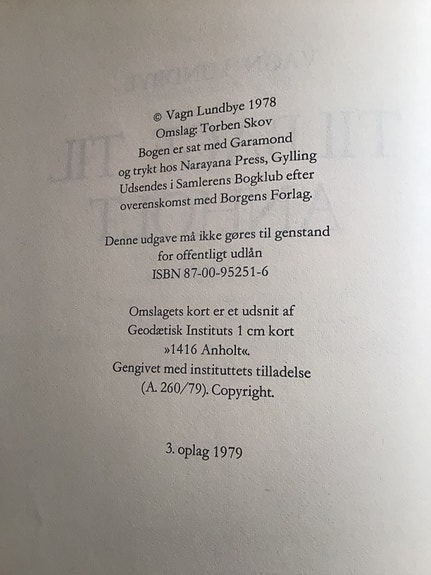 © Vagn Lundbye 1978
Omslag: Torben Skov
Bogen er sat med Garamond
og trykt hos Narayana Press, Gylling
Udsendes i Samlerens Bogklub efter
overenskomst med Borgens Forlag.

Denne udgave må ikke gøres til genstand
for offentligt udlån
ISBN 87-00-95251-6

Omslagets kort er et udsnit af
Geodætisk Instituts 1 cm kort
»1416 Anholt«.
Gengivet med instituttets tilladelse
(A. 260/79). Copyright.

3. oplag 1979